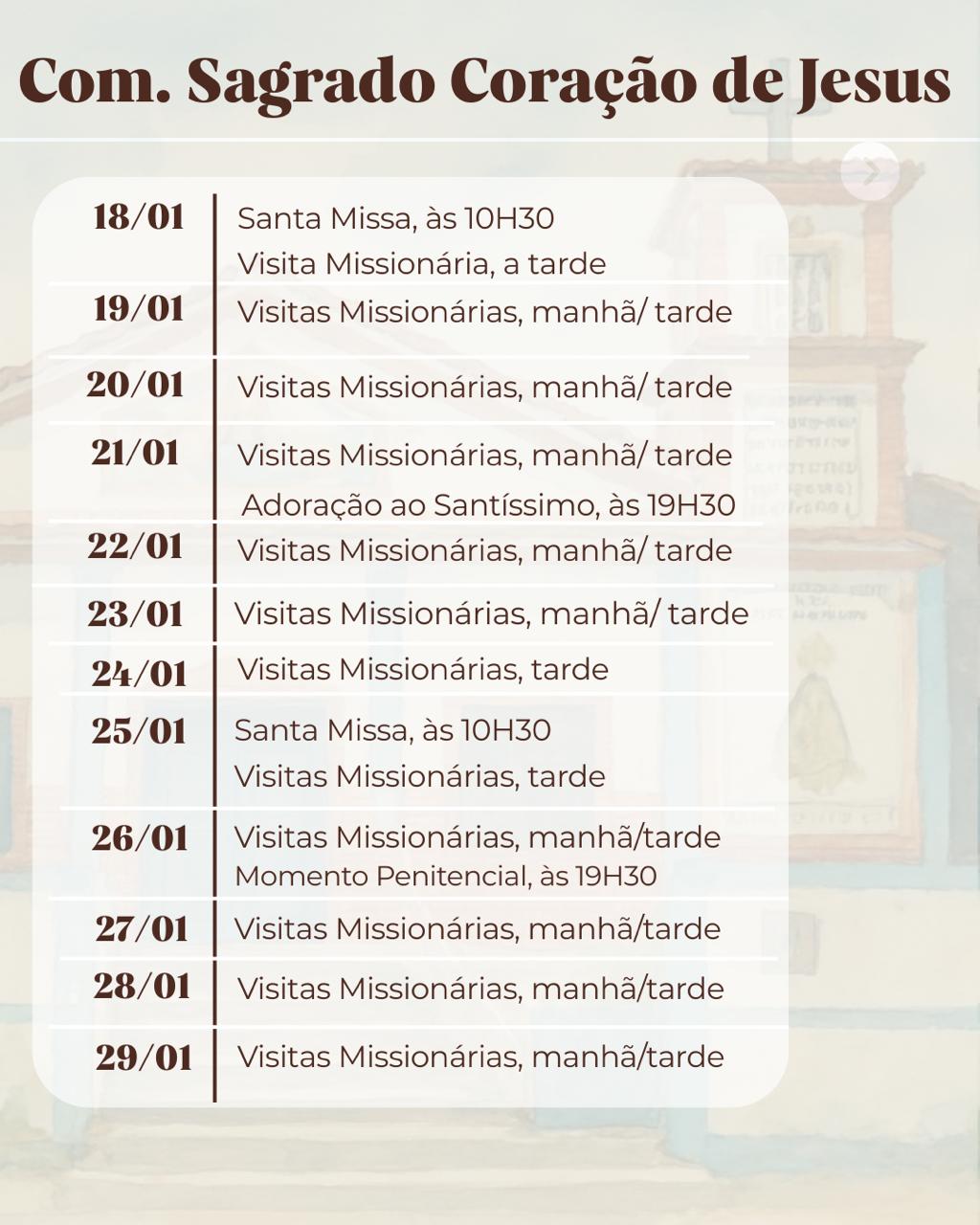 Com. Sagrado Coração de Jesus

18/01 Santa Missa, às 10H30
Visita Missionária, a tarde

19/01 Visitas Missionárias, manhã/ tarde

20/01 Visitas Missionárias, manhã/ tarde

21/01 Visitas Missionárias, manhã/ tarde
Adoração ao Santíssimo, às 19H30

22/01 Visitas Missionárias, manhã/ tarde

23/01 Visitas Missionárias, manhã/ tarde

24/01 Visitas Missionárias, tarde

25/01 Santa Missa, às 10H30
Visitas Missionárias, tarde

26/01 Visitas Missionárias, manhã/tarde
Momento Penitencial, às 19H30

27/01 Visitas Missionárias, manhã/tarde

28/01 Visitas Missionárias, manhã/tarde

29/01 Visitas Missionárias, manhã/tarde